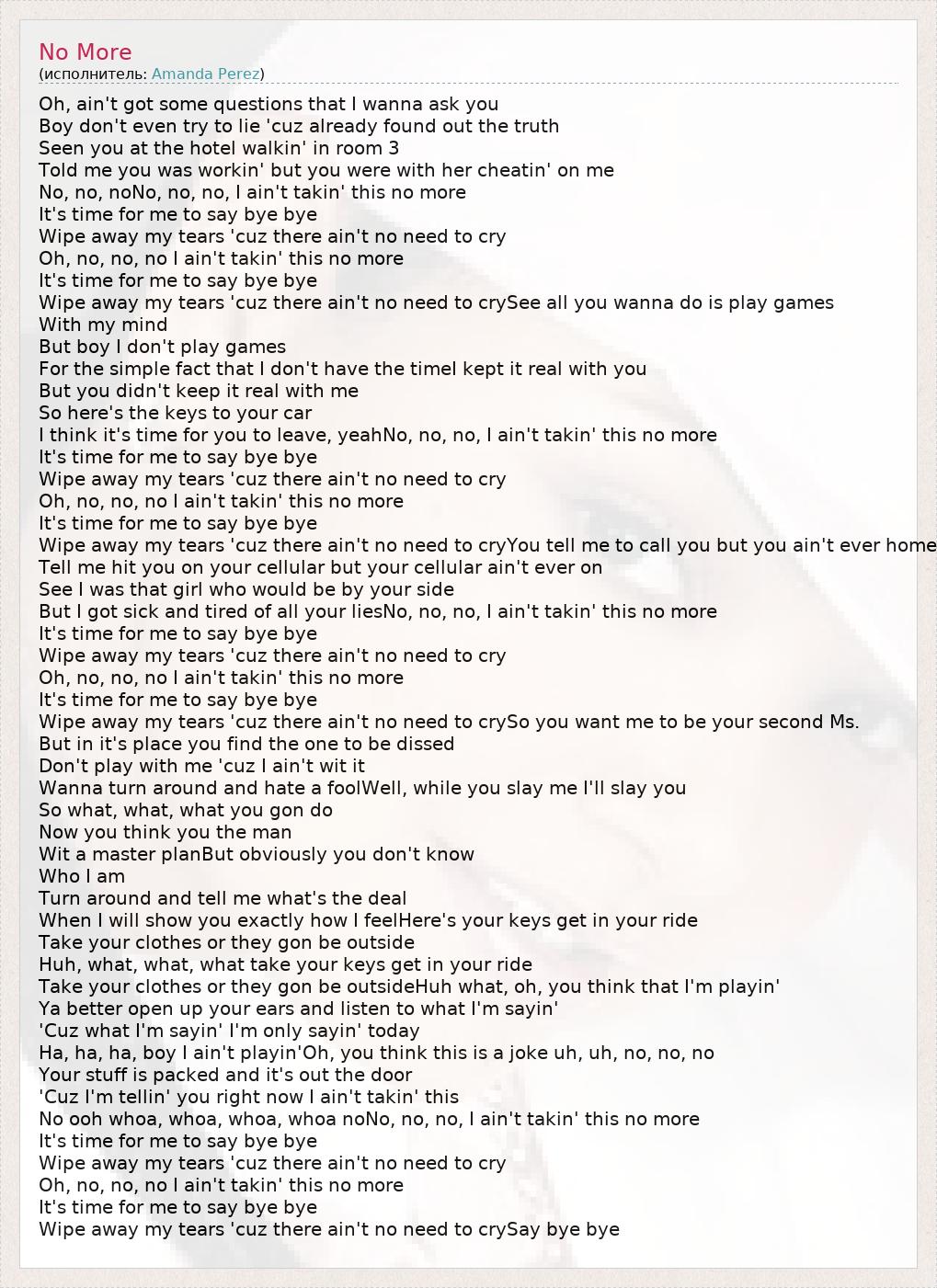 No More
(исполнитель: Amanda Perez)

Oh, ain't got some questions that I wanna ask you
Boy don't even try to lie 'cuz already found out the truth
Seen you at the hotel walkin' in room 3
Told me you was workin' but you were with her cheatin' on me
No, no, noNo, no, no, I ain't takin' this no more
It's time for me to say bye bye
Wipe away my tears 'cuz there ain't no need to cry
Oh, no, no, no I ain't takin' this no more
It's time for me to say bye bye
Wipe away my tears 'cuz there ain't no need to crySee all you wanna do is play games
With my mind
But boy I don't play games
For the simple fact that I don't have the timeI kept it real with you
But you didn't keep it real with me
So here's the keys to your car
I think it's time for you to leave, yeahNo, no, no, I ain't takin' this no more
It's time for me to say bye bye
Wipe away my tears 'cuz there ain't no need to cry
Oh, no, no, no I ain't takin' this no more
It's time for me to say bye bye
Wipe away my tears 'cuz there ain't no need to cryYou tell me to call you but you ain't ever home
Tell me hit you on your cellular but your cellular ain't ever on
See I was that girl who would be by your side
But I got sick and tired of all your liesNo, no, no, I ain't takin' this no more
It's time for me to say bye bye
Wipe away my tears 'cuz there ain't no need to cry
Oh, no, no, no I ain't takin' this no more
It's time for me to say bye bye
Wipe away my tears 'cuz there ain't no need to crySo you want me to be your second Ms.
But in it's place you find the one to be dissed
Don't play with me 'cuz I ain't wit it
Wanna turn around and hate a foolWell, while you slay me I'll slay you
So what, what, what you gon do
Now you think you the man
Wit a master planBut obviously you don't know
Who I am
Turn around and tell me what's the deal
When I will show you exactly how I feelHere's your keys get in your ride
Take your clothes or they gon be outside
Huh, what, what, what take your keys get in your ride
Take your clothes or they gon be outsideHuh what, oh, you think that I'm playin'
Ya better open up your ears and listen to what I'm sayin'
'Cuz what I'm sayin' I'm only sayin' today
Ha, ha, ha, boy I ain't playin'Oh, you think this is a joke uh, uh, no, no, no
Your stuff is packed and it's out the door
'Cuz I'm tellin' you right now I ain't takin' this
No ooh whoa, whoa, whoa, whoa noNo, no, no, I ain't takin' this no more
It's time for me to say bye bye
Wipe away my tears 'cuz there ain't no need to cry
Oh, no, no, no I ain't takin' this no more
It's time for me to say bye bye
Wipe away my tears 'cuz there ain't no need to crySay bye bye